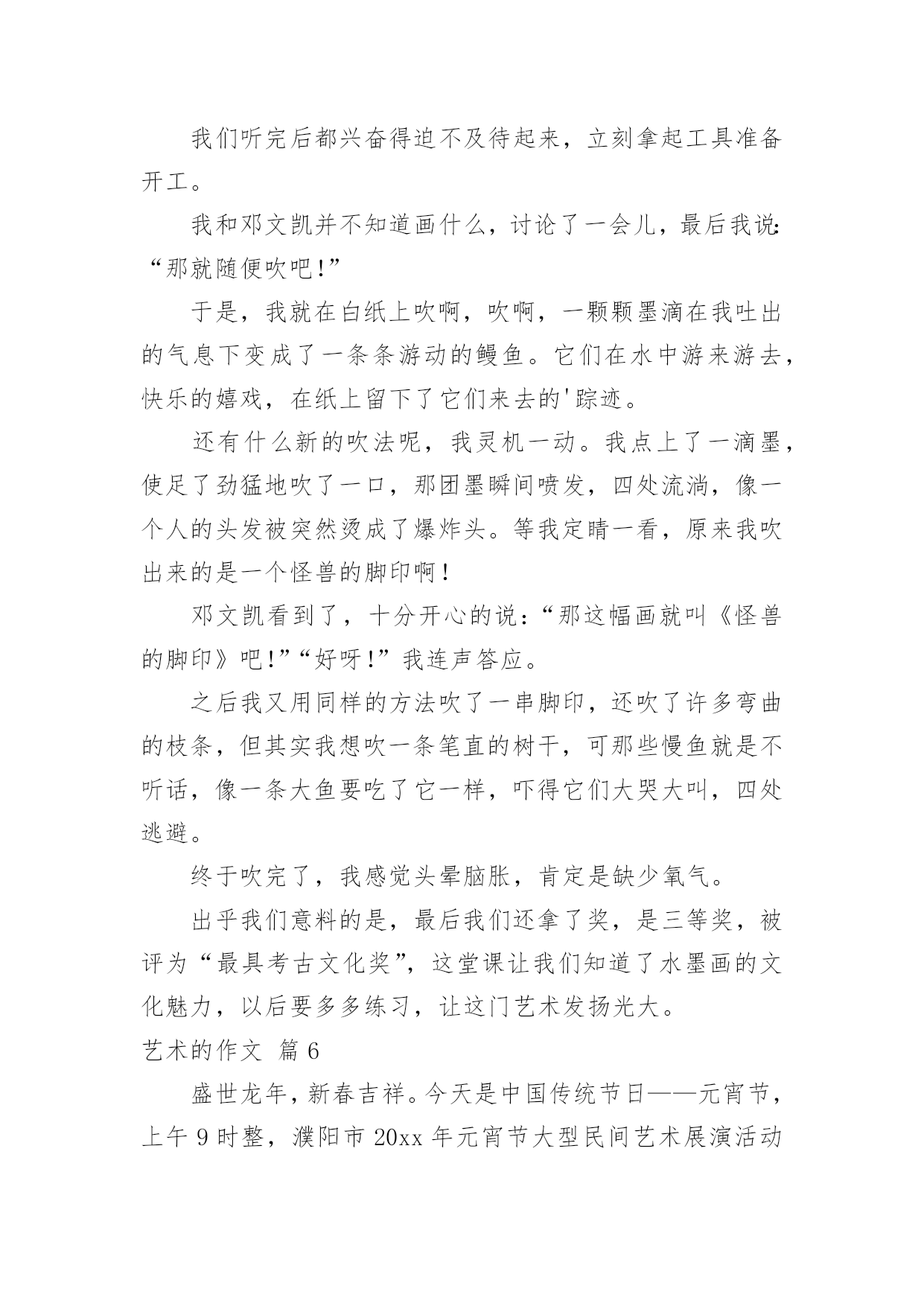 我们听完后都兴奋得迫不及待起来，立刻拿起工具准备开工。

我和邓文凯并不知道画什么，讨论了一会儿，最后我说：“那就随便吹吧!”

于是，我就在白纸上吹啊，吹啊，一颗颗墨滴在我吐出的气息下变成了一条条游动的鳗鱼。它们在水中游来游去，快乐的嬉戏，在纸上留下了它们来去的'踪迹。

还有什么新的吹法呢，我灵机一动。我点上了一滴墨，使足了劲猛地吹了一口，那团墨瞬间喷发，四处流淌，像一个人的头发被突然烫成了爆炸头。等我定睛一看，原来我吹出来的是一个怪兽的脚印啊！

邓文凯看到了，十分开心的说：“那这幅画就叫《怪兽的脚印》吧!”“好呀!”我连声答应。

之后我又用同样的方法吹了一串脚印，还吹了许多弯曲的枝条，但其实我想吹一条笔直的树干，可那些慢鱼就是不听话，像一条大鱼要吃了它一样，吓得它们大哭大叫，四处逃避。

终于吹完了，我感觉头晕脑胀，肯定是缺少氧气。

出乎我们意料的是，最后我们还拿了奖，是三等奖，被评为“最具考古文化奖”，这堂课让我们知道了水墨画的文化魅力，以后要多多练习，让这门艺术发扬光大。

艺术的作文 篇6

盛世龙年，新春吉祥。今天是中国传统节日——元宵节，上午9时整，濮阳市20xx年元宵节大型民间艺术展演活动